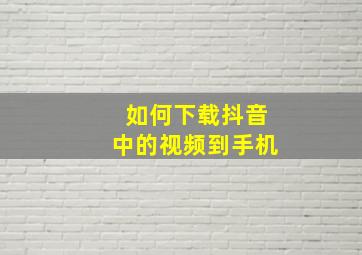 如何下载抖音
中的视频到手机